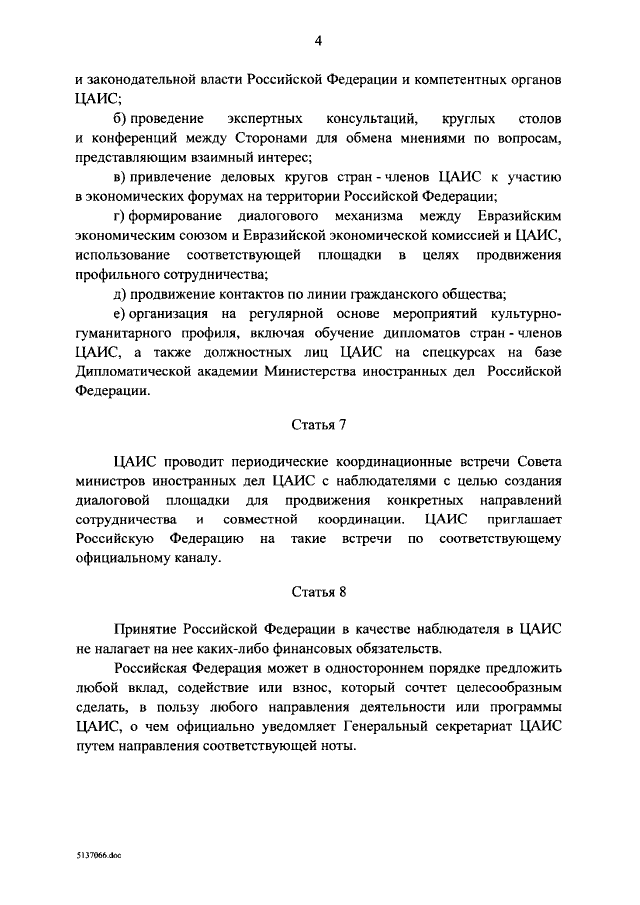 4

и законодательной власти Российской Федерации и компетентных органов ЦАИС;

б) проведение экспертных консультаций, круглых столов и конференций между Сторонами для обмена мнениями по вопросам, представляющим взаимный интерес;

в) привлечение деловых кругов стран - членов ЦАИС к участию в экономических форумах на территории Российской Федерации;

г) формирование диалогового механизма между Евразийским экономическим союзом и Евразийской экономической комиссией и ЦАИС, использование соответствующей площадки в целях продвижения профильного сотрудничества;

д) продвижение контактов по линии гражданского общества;

е) организация на регулярной основе мероприятий культурно-гуманитарного профиля, включая обучение дипломатов стран - членов ЦАИС, а также должностных лиц ЦАИС на спецкурсах на базе Дипломатической академии Министерства иностранных дел Российской Федерации.

Статья 7

ЦАИС проводит периодические координационные встречи Совета министров иностранных дел ЦАИС с наблюдателями с целью создания диалоговой площадки для продвижения конкретных направлений сотрудничества и совместной координации. ЦАИС приглашает Российскую Федерацию на такие встречи по соответствующему официальному каналу.

Статья 8

Принятие Российской Федерации в качестве наблюдателя в ЦАИС не налагает на нее каких-либо финансовых обязательств.

Российская Федерация может в одностороннем порядке предложить любой вклад, содействие или взнос, который сочтет целесообразным сделать, в пользу любого направления деятельности или программы ЦАИС, о чем официально уведомляет Генеральный секретариат ЦАИС путем направления соответствующей ноты.

5137066.doc